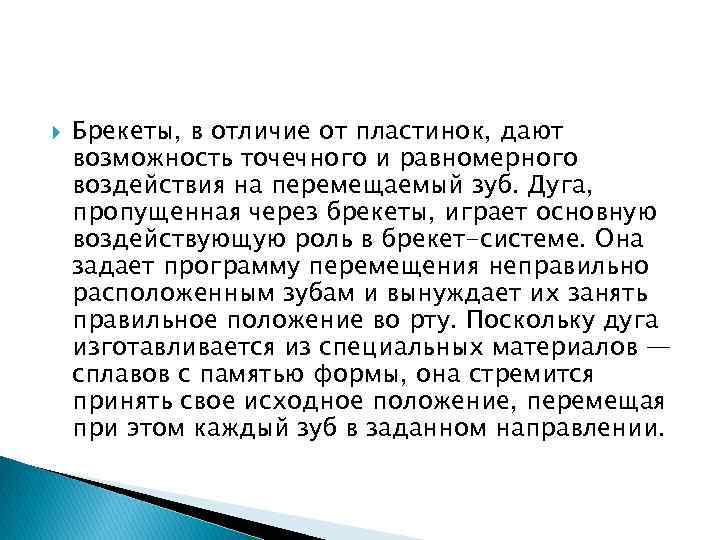 Брекеты, в отличие от пластинок, дают возможность точечного и равномерного воздействия на перемещаемый зуб. Дуга, пропущенная через брекеты, играет основную воздействующую роль в брекет-системе. Она задает программу перемещения неправильно расположенным зубам и вынуждает их занять правильное положение во рту. Поскольку дуга изготавливается из специальных материалов — сплавов с памятью формы, она стремится принять свое исходное положение, перемещая при этом каждый зуб в заданном направлении.